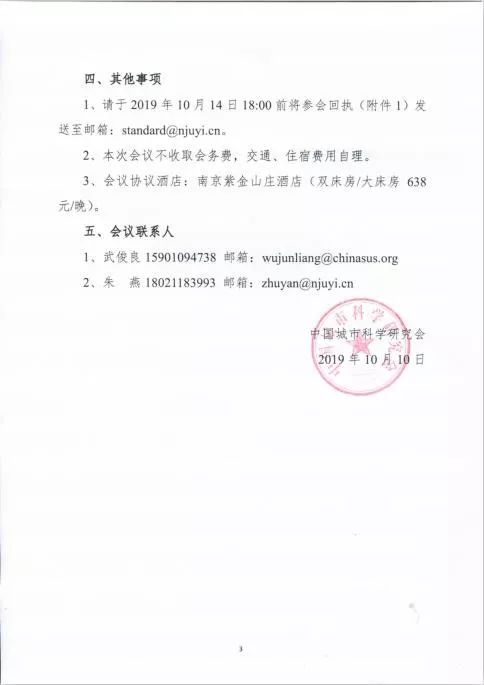 四、其他事项

1、请于 2019 年 10 月 14 日 18:00 前将参会回执（附件 1）发送至邮箱：standard@njuyi.cn。

2、本次会议不收取会务费，交通、住宿费用自理。

3、会议协议酒店：南京紫金山庄酒店（双床房/大床房 638 元/晚）。

五、会议联系人

1、武俊良 15901094738 邮箱：wujunliang@chinasus.org

2、朱　燕 18021183993 邮箱：zhuyan@njuyi.cn

中国城市科学研究会

2019 年 10 月 10 日

3